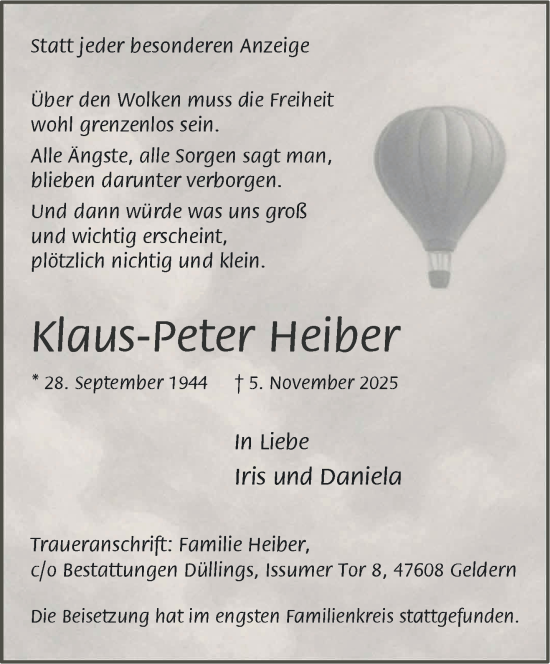 Statt jeder besonderen Anzeige

Über den Wolken muss die Freiheit wohl grenzenlos sein.

Alle Ängste, alle Sorgen sagt man, blieben darunter verborgen.

Und dann würde was uns groß und wichtig erscheint, plötzlich nichtig und klein.

Klaus-Peter Heiber

* 28. September 1944 † 5. November 2025

In Liebe

Iris und Daniela

Traueranschrift: Familie Heiber, c/o Bestattungen Düllings, Issumer Tor 8, 47608 Geldern

Die Beisetzung hat im engsten Familienkreis stattgefunden.